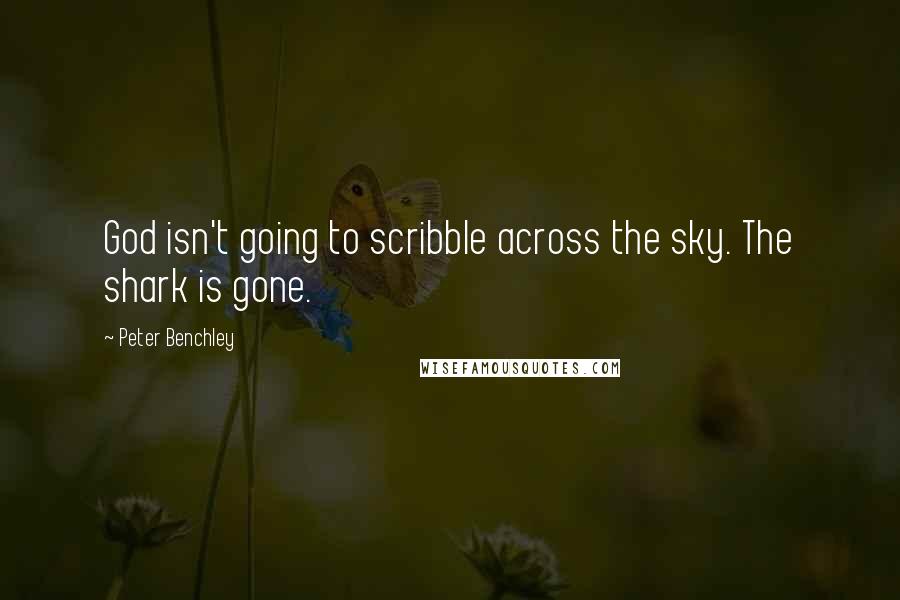 God isn't going to scribble across the sky. The shark is gone.

~ Peter Benchley

WISEFAMOUSQUOTES.COM